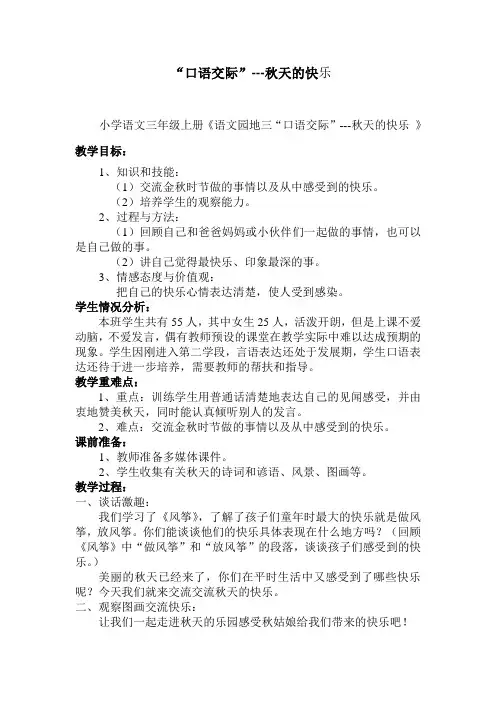 “口语交际”---秋天的快乐

小学语文三年级上册《语文园地三“口语交际”---秋天的快乐 》

教学目标：

1、知识和技能：

（1）交流金秋时节做的事情以及从中感受到的快乐。

（2）培养学生的观察能力。

2、过程与方法：

（1）回顾自己和爸爸妈妈或小伙伴们一起做的事情，也可以是自己做的事。

（2）讲自己觉得最快乐、印象最深的事。

3、情感态度与价值观：

把自己的快乐心情表达清楚，使人受到感染。

学生情况分析：

本班学生共有 55 人，其中女生 25 人，活泼开朗，但是上课不爱动脑，不爱发言，偶有教师预设的课堂在教学实际中难以达成预期的现象。学生因刚进入第二学段，言语表达还处于发展期，学生口语表达还待于进一步培养，需要教师的帮扶和指导。

教学重难点：

1、重点：训练学生用普通话清楚地表达自己的见闻感受，并由衷地赞美秋天，同时能认真倾听别人的发言。

2、难点：交流金秋时节做的事情以及从中感受到的快乐。

课前准备：

1、教师准备多媒体课件。

2、学生收集有关秋天的诗词和谚语、风景、图画等。

教学过程：

一、谈话激趣：

我们学习了《风筝》，了解了孩子们童年时最大的快乐就是做风筝，放风筝。你们能谈谈他们的快乐具体表现在什么地方吗？（回顾《风筝》中“做风筝”和“放风筝”的段落，谈谈孩子们感受到的快乐。）

美丽的秋天已经来了，你们在平时生活中又感受到了哪些快乐呢？今天我们就来交流交流秋天的快乐。

二、观察图画交流快乐：

让我们一起走进秋天的乐园感受秋姑娘给我们带来的快乐吧！